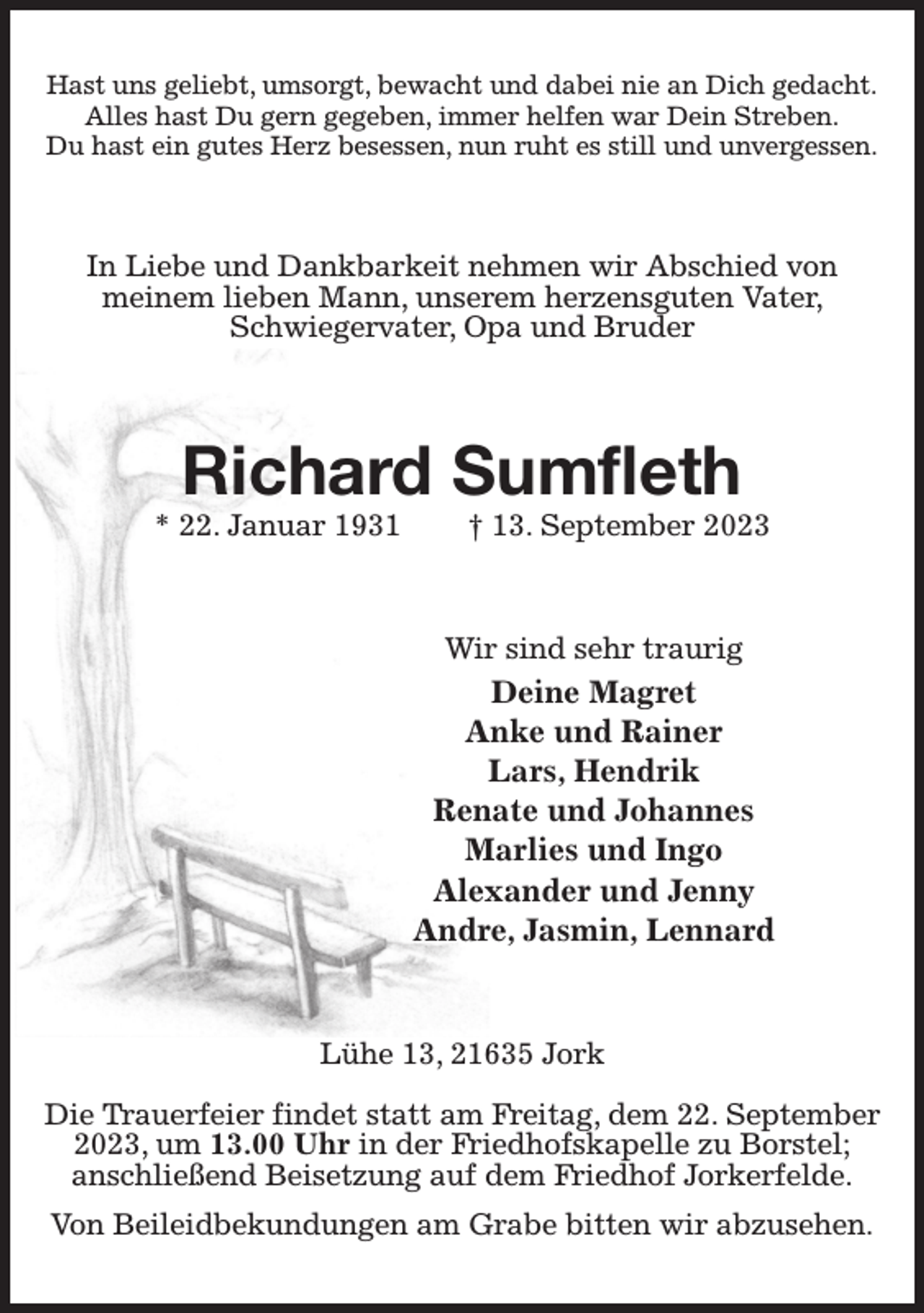 Hast uns geliebt, umsorgt, bewacht und dabei nie an Dich gedacht.
Alles hast Du gern gegeben, immer helfen war Dein Streben.
Du hast ein gutes Herz besessen, nun ruht es still und unvergessen.

In Liebe und Dankbarkeit nehmen wir Abschied von meinem lieben Mann, unserem herzensguten Vater, Schwiegervater, Opa und Bruder

Richard Sumfleth

* 22. Januar 1931 † 13. September 2023

Wir sind sehr traurig
Deine Magret
Anke und Rainer
Lars, Hendrik
Renate und Johannes
Marlies und Ingo
Alexander und Jenny
Andre, Jasmin, Lennard

Lühe 13, 21635 Jork

Die Trauerfeier findet statt am Freitag, dem 22. September 2023, um 13.00 Uhr in der Friedhofskapelle zu Borstel; anschließend Beisetzung auf dem Friedhof Jorkerfelde.

Von Beileidbekundungen am Grabe bitten wir abzusehen.